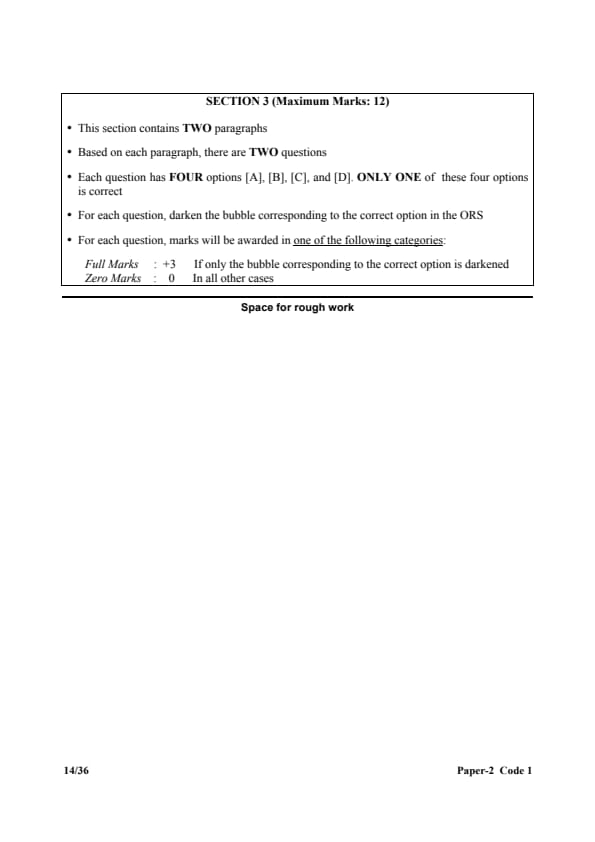 SECTION 3 (Maximum Marks: 12)

• This section contains TWO paragraphs

• Based on each paragraph, there are TWO questions

• Each question has FOUR options [A], [B], [C], and [D]. ONLY ONE of these four options is correct

• For each question, darken the bubble corresponding to the correct option in the ORS

• For each question, marks will be awarded in one of the following categories:

Full Marks : +3 If only the bubble corresponding to the correct option is darkened
Zero Marks : 0 In all other cases

Space for rough work

14/36

Paper-2 Code 1